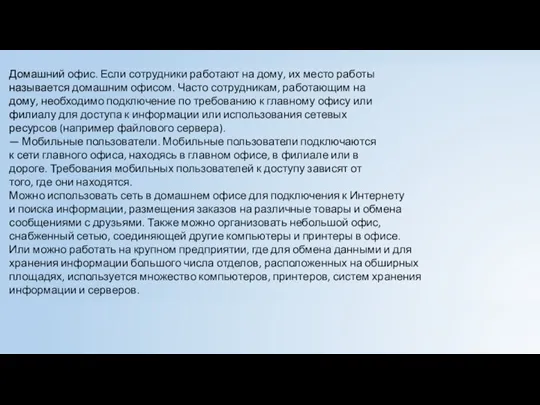 Домашний офис. Если сотрудники работают на дому, их место работы называется домашним офисом. Часто сотрудникам, работающим на дому, необходимо подключение по требованию к главному офису или филиалу для доступа к информации или использования сетевых ресурсов (например файлового сервера).
— Мобильные пользователи. Мобильные пользователи подключаются к сети главного офиса, находясь в главном офисе, в филиале или в дороге. Требования мобильных пользователей к доступу зависят от того, где они находятся.
Можно использовать сеть в домашнем офисе для подключения к Интернету и поиска информации, размещения заказов на различные товары и обмена сообщениями с друзьями. Также можно организовать небольшой офис, снабженный сетью, соединяющей другие компьютеры и принтеры в офисе. Или можно работать на крупном предприятии, где для обмена данными и для хранения информации большого числа отделов, расположенных на обширных площадях, используется множество компьютеров, принтеров, систем хранения информации и серверов.